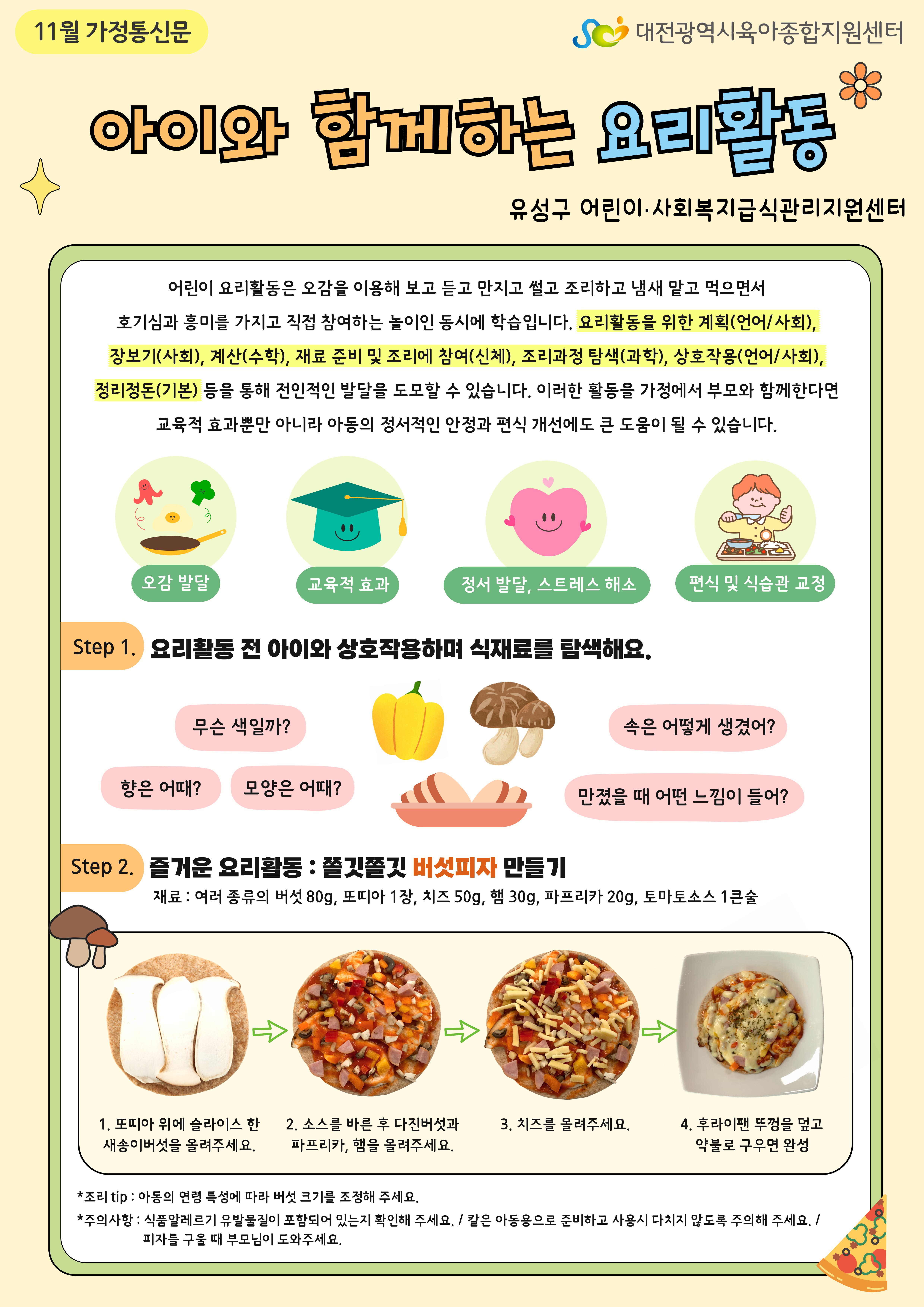 11월 가정통신문

대전광역시육아종합지원센터

아이와 함께하는 요리활동

유성구 어린이·사회복지급식관리지원센터

어린이 요리활동은 오감을 이용해 보고 듣고 만지고 썰고 조리하고 냄새 맡고 먹으면서 호기심과 흥미를 가지고 직접 참여하는 놀이인 동시에 학습입니다. 요리활동을 위한 계획(언어/사회), 장보기(사회), 계산(수학), 재료 준비 및 조리에 참여(신체), 조리과정 탐색(과학), 상호작용(언어/사회), 정리정돈(기본) 등을 통해 전인적인 발달을 도모할 수 있습니다. 이러한 활동을 가정에서 부모와 함께한다면 교육적 효과뿐만 아니라 아동의 정서적인 안정과 편식 개선에도 큰 도움이 될 수 있습니다.

오감 발달

교육적 효과

정서 발달, 스트레스 해소

편식 및 식습관 교정

Step 1. 요리활동 전 아이와 상호작용하며 식재료를 탐색해요.

무슨 색일까?

향은 어때?

모양은 어때?

속은 어떻게 생겼어?

만졌을 때 어떤 느낌이 들어?

Step 2. 즐거운 요리활동 : 쫄깃쫄깃 버섯피자 만들기

재료 : 여러 종류의 버섯 80g, 또띠아 1장, 치즈 50g, 햄 30g, 파프리카 20g, 토마토소스 1큰술

1. 또띠아 위에 슬라이스 한 새송이버섯을 올려주세요.

2. 소스를 바른 후 다진버섯과 파프리카, 햄을 올려주세요.

3. 치즈를 올려주세요.

4. 후라이팬 뚜껑을 덮고 약불로 구우면 완성

*조리 tip : 아동의 연령 특성에 따라 버섯 크기를 조정해 주세요.

*주의사항 : 식품알레르기 유발물질이 포함되어 있는지 확인해 주세요. / 칼은 아동용으로 준비하고 사용시 다치지 않도록 주의해 주세요. / 피자를 구울 때 부모님이 도와주세요.